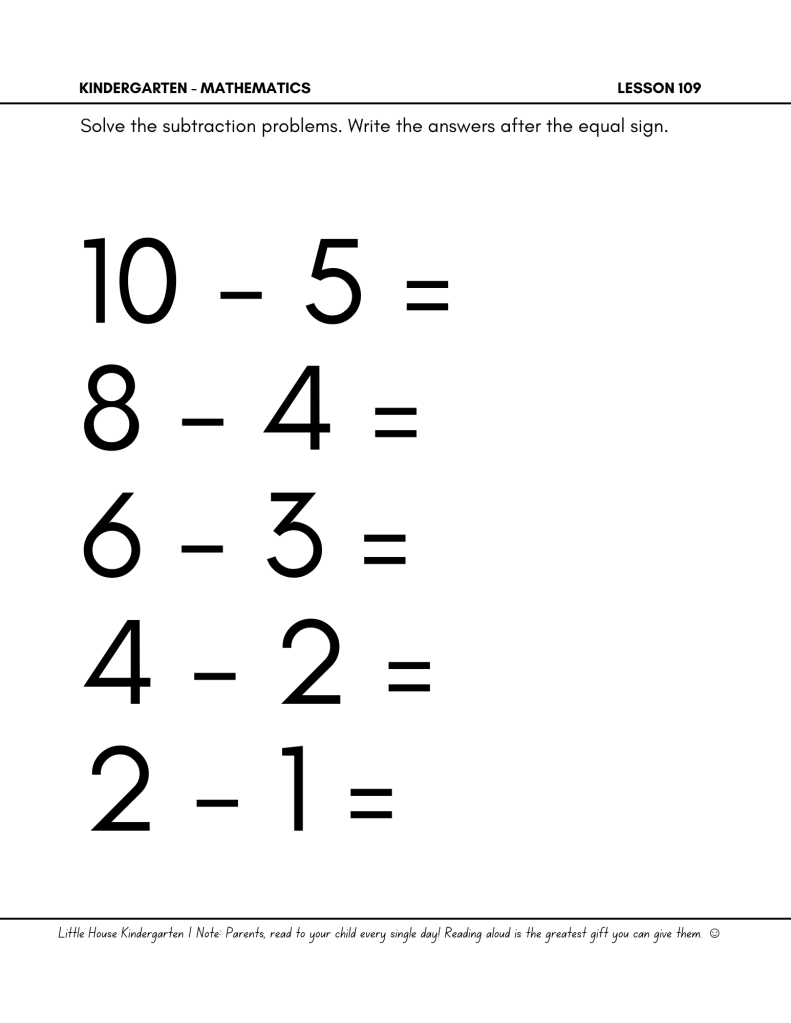 KINDERGARTEN - MATHEMATICS

LESSON 109

Solve the subtraction problems. Write the answers after the equal sign.

$10 - 5 =$

$8 - 4 =$

$6 - 3 =$

$4 - 2 =$

$2 - 1 =$

Little House Kindergarten | Note: Parents, read to your child every single day! Reading aloud is the greatest gift you can give them. ☺